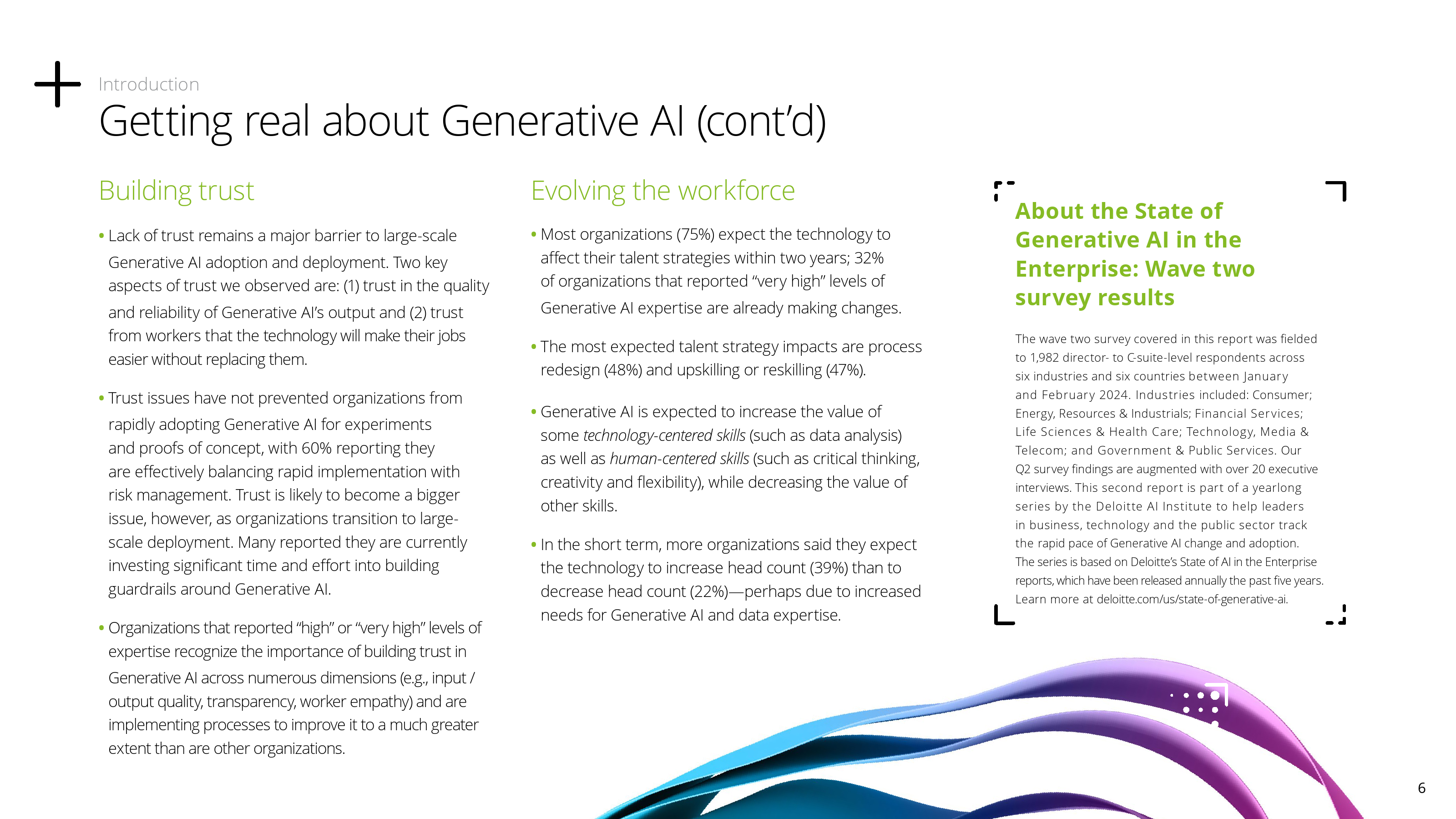 Introduction

Getting real about Generative AI (cont'd)

Building trust

• Lack of trust remains a major barrier to large-scale Generative AI adoption and deployment. Two key aspects of trust we observed are: (1) trust in the quality and reliability of Generative AI's output and (2) trust from workers that the technology will make their jobs easier without replacing them.

• Trust issues have not prevented organizations from rapidly adopting Generative AI for experiments and proofs of concept, with 60% reporting they are effectively balancing rapid implementation with risk management. Trust is likely to become a bigger issue, however, as organizations transition to large-scale deployment. Many reported they are currently investing significant time and effort into building guardrails around Generative AI.

• Organizations that reported "high" or "very high" levels of expertise recognize the importance of building trust in Generative AI across numerous dimensions (e.g., input / output quality, transparency, worker empathy) and are implementing processes to improve it to a much greater extent than are other organizations.

Evolving the workforce

• Most organizations (75%) expect the technology to affect their talent strategies within two years; 32% of organizations that reported "very high" levels of Generative AI expertise are already making changes.

• The most expected talent strategy impacts are process redesign (48%) and upskilling or reskilling (47%).

• Generative AI is expected to increase the value of some technology-centered skills (such as data analysis) as well as human-centered skills (such as critical thinking, creativity and flexibility), while decreasing the value of other skills.

• In the short term, more organizations said they expect the technology to increase head count (39%) than to decrease head count (22%)—perhaps due to increased needs for Generative AI and data expertise.

About the State of Generative AI in the Enterprise: Wave two survey results

The wave two survey covered in this report was fielded to 1,982 director- to C-suite-level respondents across six industries and six countries between January and February 2024. Industries included: Consumer; Energy, Resources & Industrials; Financial Services; Life Sciences & Health Care; Technology, Media & Telecom; and Government & Public Services. Our Q2 survey findings are augmented with over 20 executive interviews. This second report is part of a yearlong series by the Deloitte AI Institute to help leaders in business, technology and the public sector track the rapid pace of Generative AI change and adoption. The series is based on Deloitte's State of AI in the Enterprise reports, which have been released annually the past five years. Learn more at deloitte.com/us/state-of-generative-ai.

6